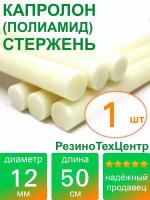 КАПРОЛОН
(ПОЛИАМИД)
СТЕРЖЕНЬ

1 шт

РезиноТехЦентр

диаметр
12
мм

длина
50
см

надёжный
продавец